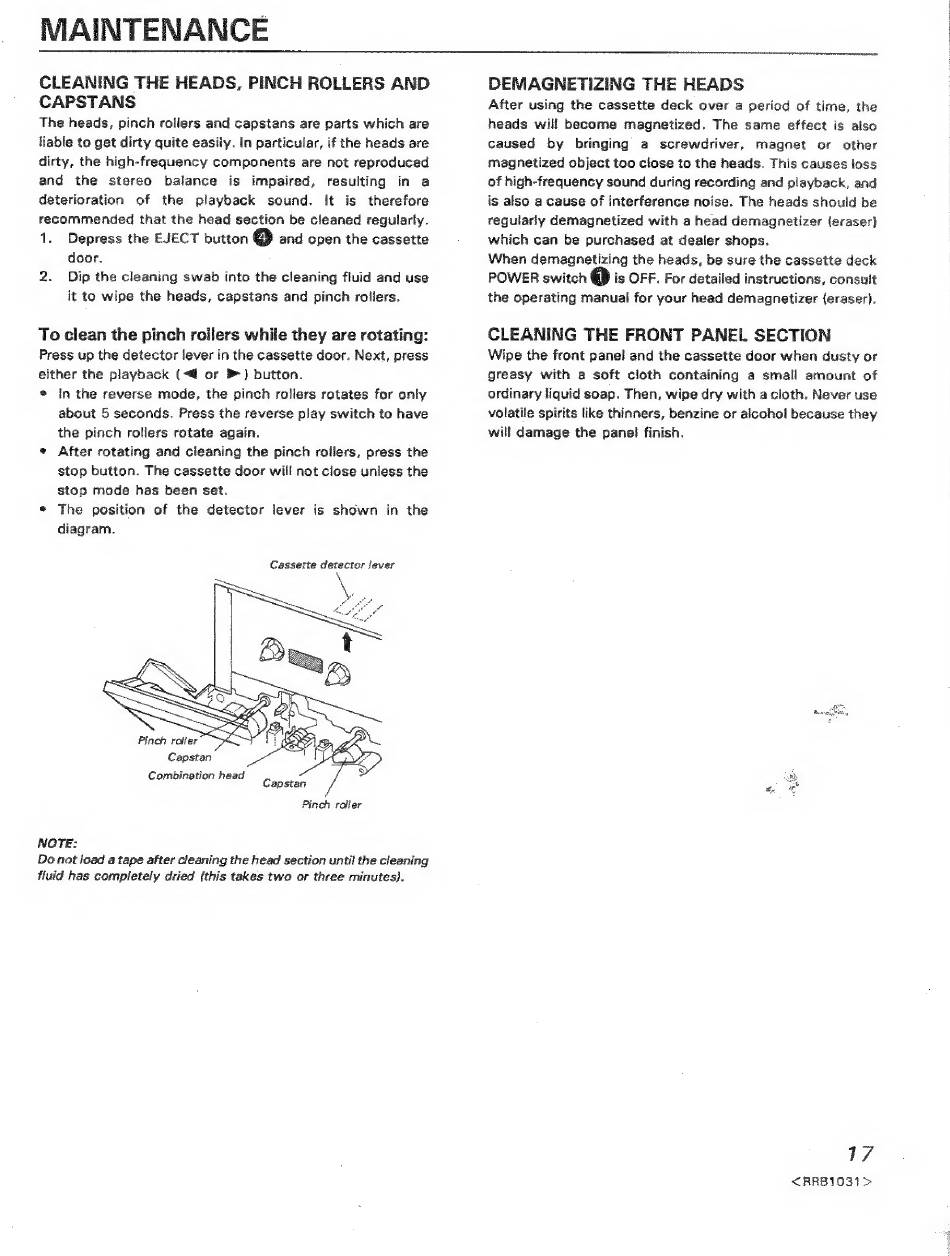 MAINTENANCE

CLEANING THE HEADS, PINCH ROLLERS AND CAPSTANS

The heads, pinch rollers and capstans are parts which are liable to get dirty quite easily. In particular, if the heads are dirty, the high-frequency components are not reproduced and the stereo balance is impaired, resulting in a deterioration of the playback sound. It is therefore recommended that the head section be cleaned regularly.

1. Depress the EJECT button 4 and open the cassette door.
2. Dip the cleaning swab into the cleaning fluid and use it to wipe the heads, capstans and pinch rollers.

To clean the pinch rollers while they are rotating:

Press up the detector lever in the cassette door. Next, press either the playback (◀ or ▶) button.

• In the reverse mode, the pinch rollers rotates for only about 5 seconds. Press the reverse play switch to have the pinch rollers rotate again.
• After rotating and cleaning the pinch rollers, press the stop button. The cassette door will not close unless the stop mode has been set.
• The position of the detector lever is shown in the diagram.

Cassette detector lever

Pinch roller
Capstan
Combination head
Capstan
Pinch roller

NOTE:
Do not load a tape after cleaning the head section until the cleaning fluid has completely dried (this takes two or three minutes).

DEMAGNETIZING THE HEADS

After using the cassette deck over a period of time, the heads will become magnetized. The same effect is also caused by bringing a screwdriver, magnet or other magnetized object too close to the heads. This causes loss of high-frequency sound during recording and playback, and is also a cause of interference noise. The heads should be regularly demagnetized with a head demagnetizer (eraser) which can be purchased at dealer shops.

When demagnetizing the heads, be sure the cassette deck POWER switch 1 is OFF. For detailed instructions, consult the operating manual for your head demagnetizer (eraser).

CLEANING THE FRONT PANEL SECTION

Wipe the front panel and the cassette door when dusty or greasy with a soft cloth containing a small amount of ordinary liquid soap. Then, wipe dry with a cloth. Never use volatile spirits like thinners, benzine or alcohol because they will damage the panel finish.

17
<RRB1031>